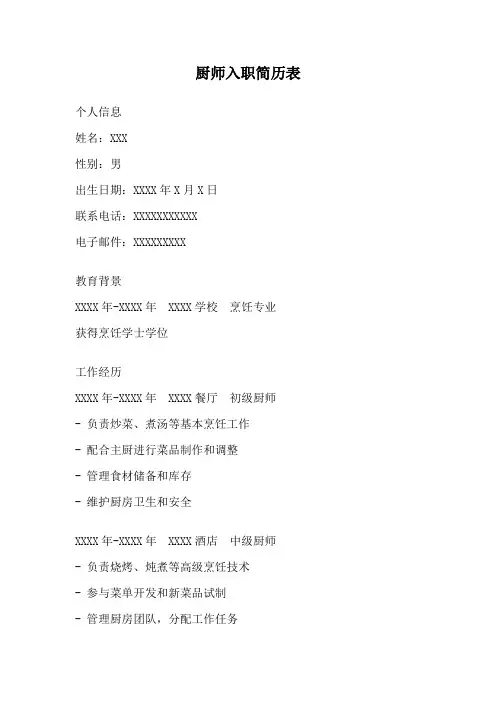 厨师入职简历表

个人信息

姓名：XXX

性别：男

出生日期：XXXX 年 X 月 X 日

联系电话：XXXXXXXXXXX

电子邮件：XXXXXXXXX

教育背景

XXXX 年-XXXX 年　XXXX 学校　烹饪专业

获得烹饪学士学位

工作经历

XXXX 年-XXXX 年　XXXX 餐厅　初级厨师

- 负责炒菜、煮汤等基本烹饪工作

- 配合主厨进行菜品制作和调整

- 管理食材储备和库存

- 维护厨房卫生和安全

XXXX 年-XXXX 年　XXXX 酒店　中级厨师

- 负责烧烤、炖煮等高级烹饪技术

- 参与菜单开发和新菜品试制

- 管理厨房团队，分配工作任务